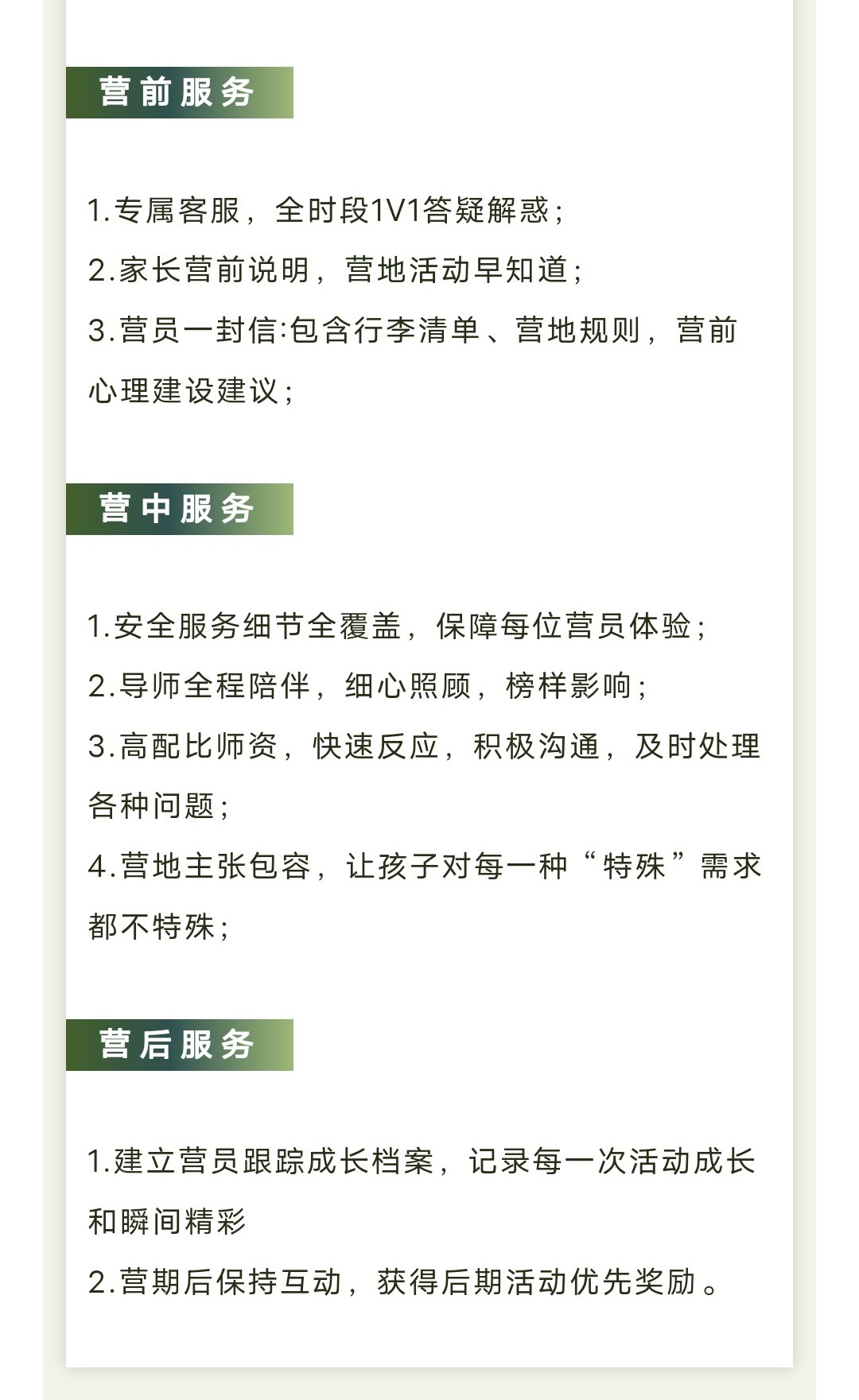 营前服务

1.专属客服，全时段1V1答疑解惑；
2.家长营前说明，营地活动早知道；
3.营员一封信:包含行李清单、营地规则，营前心理建设建议；

营中服务

1.安全服务细节全覆盖，保障每位营员体验；
2.导师全程陪伴，细心照顾，榜样影响；
3.高配比师资，快速反应，积极沟通，及时处理各种问题；
4.营地主张包容，让孩子对每一种“特殊”需求都不特殊；

营后服务

1.建立营员跟踪成长档案，记录每一次活动成长和瞬间精彩
2.营期后保持互动，获得后期活动优先奖励。